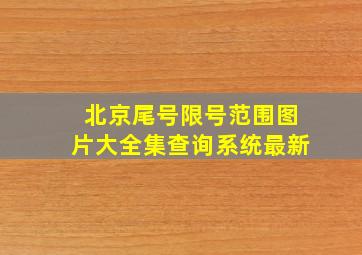 北京尾号限号范围图片大全集查询系统最新